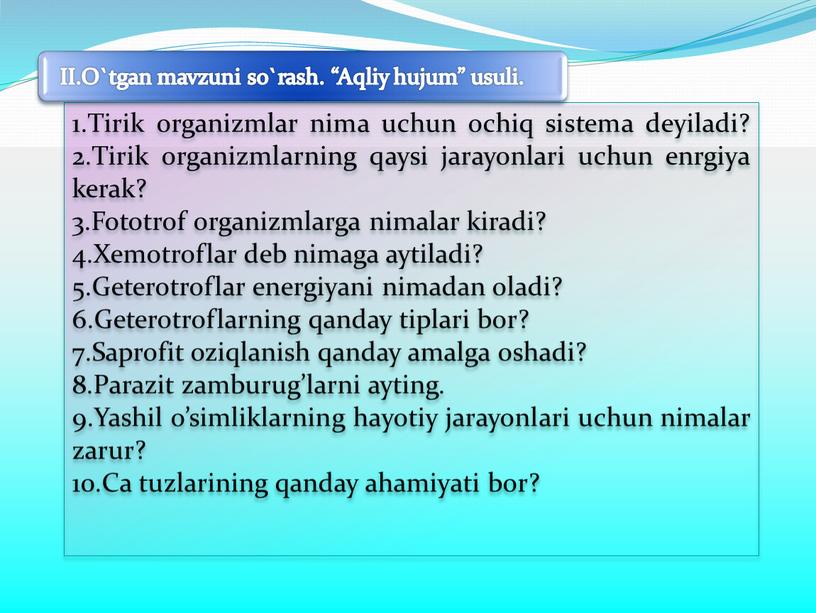 II.O`tgan mavzuni so`rash. “Aqliy hujum” usuli.

1.Tirik organizmlar nima uchun ochiq sistema deyiladi?
2.Tirik organizmlarning qaysi jarayonlari uchun enrgiya kerak?
3.Fototrof organizmlarga nimalar kiradi?
4.Xemotroflar deb nimaga aytiladi?
5.Geterotroflar energiyani nimadan oladi?
6.Geterotroflarning qanday tiplari bor?
7.Saprofit oziqlanish qanday amalga oshadi?
8.Parazit zamburug’larni ayting.
9.Yashil o’simliklarning hayotiy jarayonlari uchun nimalar zarur?
10.Ca tuzlarining qanday ahamiyati bor?